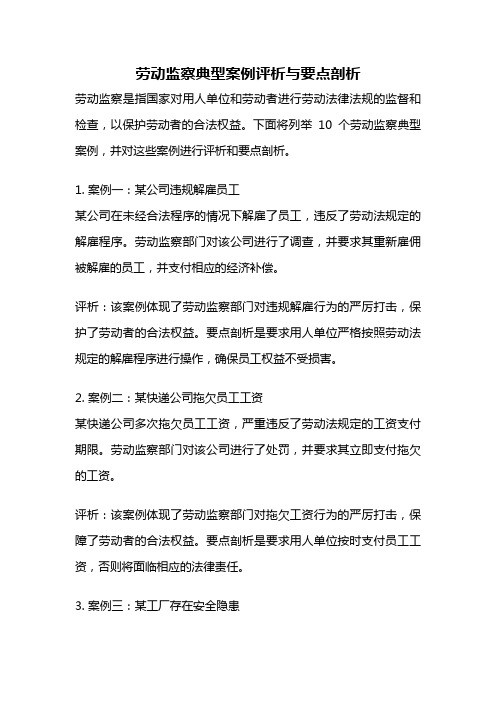 劳动监察典型案例评析与要点剖析

劳动监察是指国家对用人单位和劳动者进行劳动法律法规的监督和检查，以保护劳动者的合法权益。下面将列举 10 个劳动监察典型案例，并对这些案例进行评析和要点剖析。

1. 案例一：某公司违规解雇员工

某公司在未经合法程序的情况下解雇了员工，违反了劳动法规定的解雇程序。劳动监察部门对该公司进行了调查，并要求其重新雇佣被解雇的员工，并支付相应的经济补偿。

评析：该案例体现了劳动监察部门对违规解雇行为的严厉打击，保护了劳动者的合法权益。要点剖析是要求用人单位严格按照劳动法规定的解雇程序进行操作，确保员工权益不受损害。

2. 案例二：某快递公司拖欠员工工资

某快递公司多次拖欠员工工资，严重违反了劳动法规定的工资支付期限。劳动监察部门对该公司进行了处罚，并要求其立即支付拖欠的工资。

评析：该案例体现了劳动监察部门对拖欠工资行为的严厉打击，保障了劳动者的合法权益。要点剖析是要求用人单位按时支付员工工资，否则将面临相应的法律责任。

3. 案例三：某工厂存在安全隐患